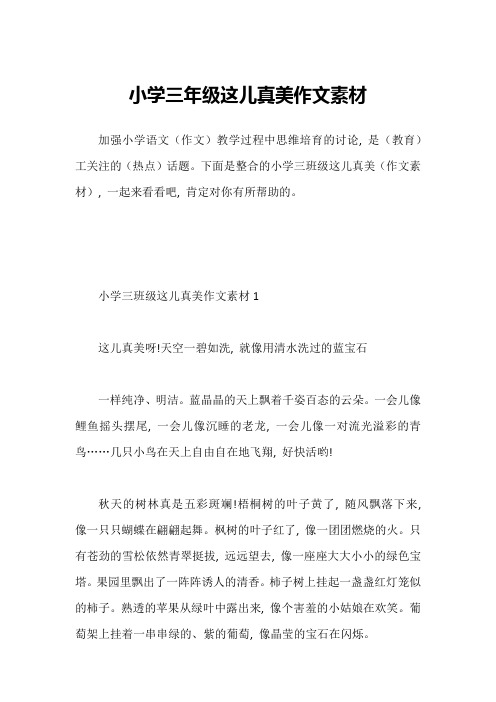 小学三年级这儿真美作文素材

加强小学语文（作文）教学过程中思维培育的讨论，是（教育）工关注的（热点）话题。下面是整合的小学三班级这儿真美（作文素材），一起来看看吧，肯定对你有所帮助的。

小学三班级这儿真美作文素材 1

这儿真美呀!天空一碧如洗，就像用清水洗过的蓝宝石

一样纯净、明洁。蓝晶晶的天上飘着千姿百态的云朵。一会儿像鲤鱼摇头摆尾，一会儿像沉睡的老龙，一会儿像一对流光溢彩的青鸟……几只小鸟在天上自由自在地飞翔，好快活哟!

秋天的树林真是五彩斑斓!梧桐树的叶子黄了，随风飘落下来，像一只只蝴蝶在翩翩起舞。枫树的叶子红了，像一团团燃烧的火。只有苍劲的雪松依然青翠挺拔，远远望去，像一座座大大小小的绿色宝塔。果园里飘出了一阵阵诱人的清香。柿子树上挂起一盏盏红灯笼似的柿子。熟透的苹果从绿叶中露出来，像个害羞的小姑娘在欢笑。葡萄架上挂着一串串绿的、紫的葡萄，像晶莹的宝石在闪烁。